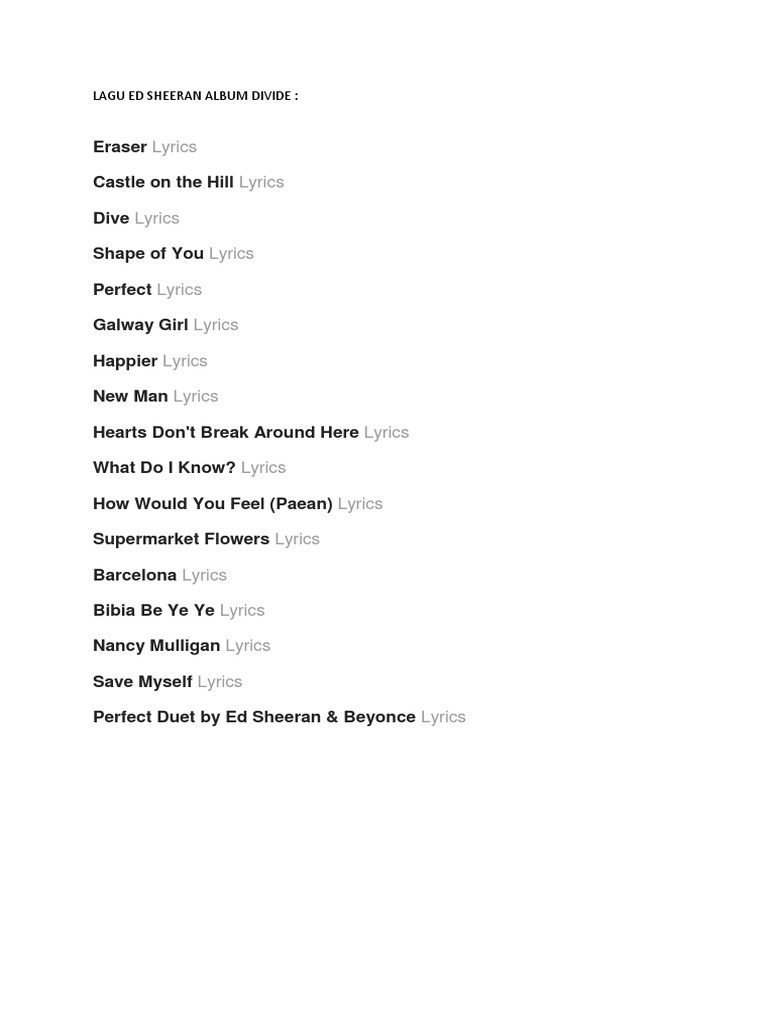 LAGU ED SHEERAN ALBUM DIVIDE :

Eraser Lyrics

Castle on the Hill Lyrics

Dive Lyrics

Shape of You Lyrics

Perfect Lyrics

Galway Girl Lyrics

Happier Lyrics

New Man Lyrics

Hearts Don't Break Around Here Lyrics

What Do I Know? Lyrics

How Would You Feel (Paean) Lyrics

Supermarket Flowers Lyrics

Barcelona Lyrics

Bibia Be Ye Ye Lyrics

Nancy Mulligan Lyrics

Save Myself Lyrics

Perfect Duet by Ed Sheeran & Beyonce Lyrics